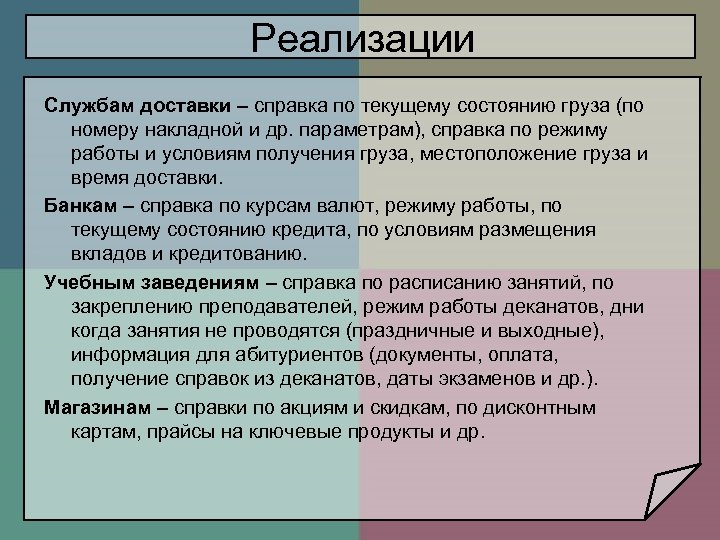 Реализации

Службам доставки – справка по текущему состоянию груза (по номеру накладной и др. параметрам), справка по режиму работы и условиям получения груза, местоположение груза и время доставки.

Банкам – справка по курсам валют, режиму работы, по текущему состоянию кредита, по условиям размещения вкладов и кредитованию.

Учебным заведениям – справка по расписанию занятий, по закреплению преподавателей, режим работы деканатов, дни когда занятия не проводятся (праздничные и выходные), информация для абитуриентов (документы, оплата, получение справок из деканатов, даты экзаменов и др.).

Магазинам – справки по акциям и скидкам, по дисконтным картам, прайсы на ключевые продукты и др.